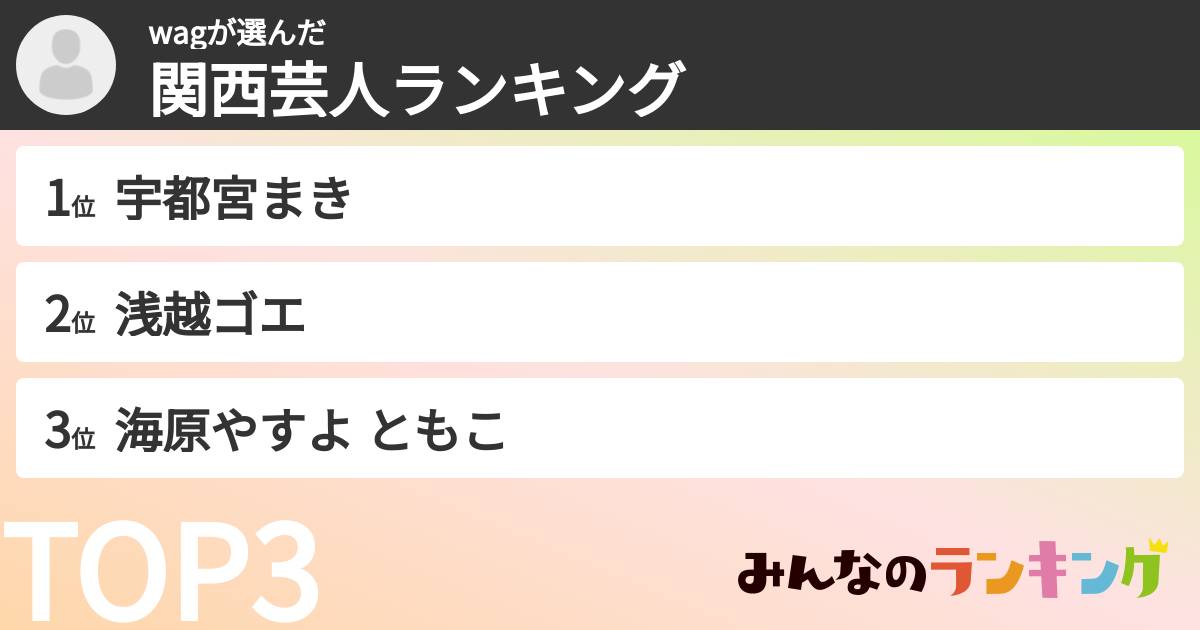 wagが選んだ
関西芸人ランキング

1位 宇都宮まき

2位 浅越ゴエ

3位 海原やすよ ともこ

TOP3

みんなのランキング